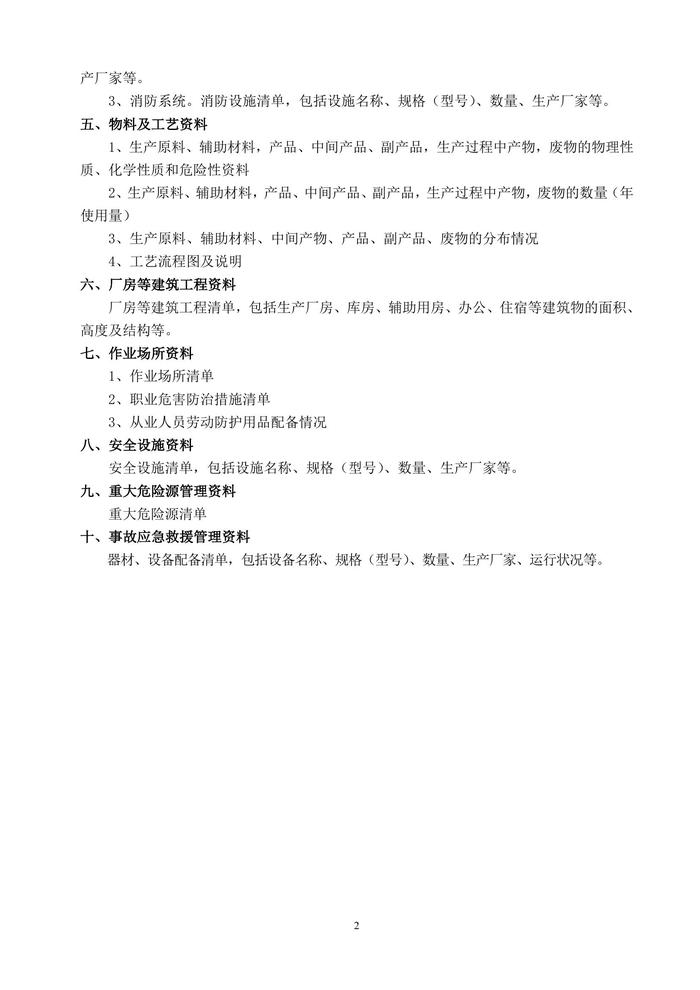 产厂家等。

3、消防系统。消防设施清单，包括设施名称、规格（型号）、数量、生产厂家等。

五、物料及工艺资料

1、生产原料、辅助材料，产品、中间产品、副产品，生产过程中产物，废物的物理性质、化学性质和危险性资料

2、生产原料、辅助材料，产品、中间产品、副产品，生产过程中产物，废物的数量（年使用量）

3、生产原料、辅助材料、中间产物、产品、副产品、废物的分布情况

4、工艺流程图及说明

六、厂房等建筑工程资料

厂房等建筑工程清单，包括生产厂房、库房、辅助用房、办公、住宿等建筑物的面积、高度及结构等。

七、作业场所资料

1、作业场所清单

2、职业危害防治措施清单

3、从业人员劳动防护用品配备情况

八、安全设施资料

安全设施清单，包括设施名称、规格（型号）、数量、生产厂家等。

九、重大危险源管理资料

重大危险源清单

十、事故应急救援管理资料

器材、设备配备清单，包括设备名称、规格（型号）、数量、生产厂家、运行状况等。

2